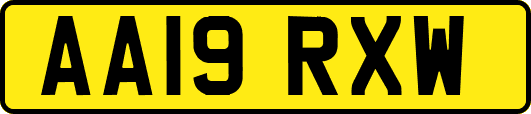 AA19 RXW